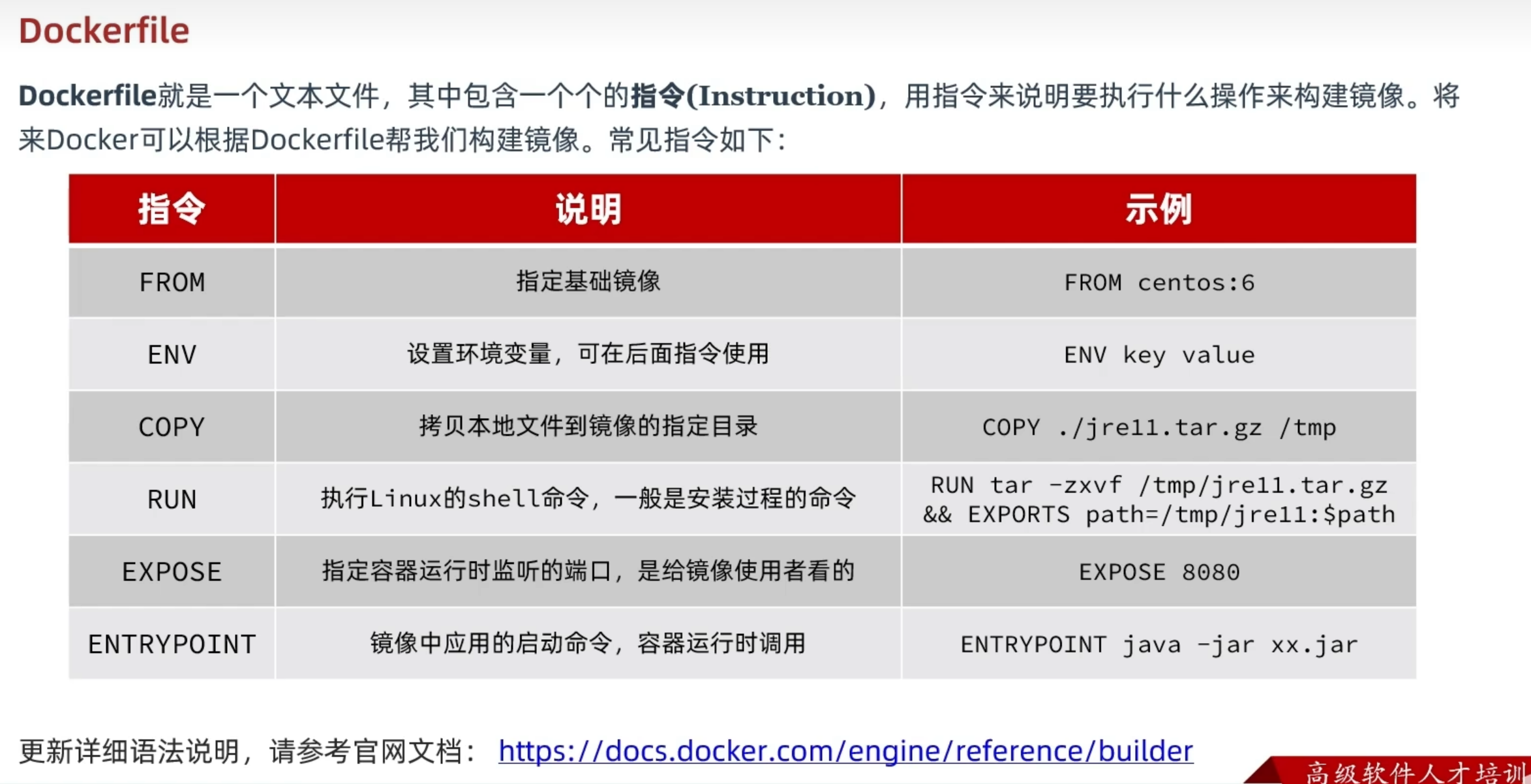 Dockerfile

Dockerfile就是一个文本文件，其中包含一个个的指令(Instruction)，用指令来说明要执行什么操作来构建镜像。将来Docker可以根据Dockerfile帮我们构建镜像。常见指令如下：

| 指令 | 说明 | 示例 |
|---|---|---|
| FROM | 指定基础镜像 | FROM centos:6 |
| ENV | 设置环境变量，可在后面指令使用 | ENV key value |
| COPY | 拷贝本地文件到镜像的指定目录 | COPY ./jre11.tar.gz /tmp |
| RUN | 执行Linux的shell命令，一般是安装过程的命令 | RUN tar -zxvf /tmp/jre11.tar.gz && EXPORTS path=/tmp/jre11:$path |
| EXPOSE | 指定容器运行时监听的端口，是给镜像使用者看的 | EXPOSE 8080 |
| ENTRYPOINT | 镜像中应用的启动命令，容器运行时调用 | ENTRYPOINT java -jar xx.jar |

更新详细语法说明，请参考官网文档： https://docs.docker.com/engine/reference/builder

高级软件人才培训